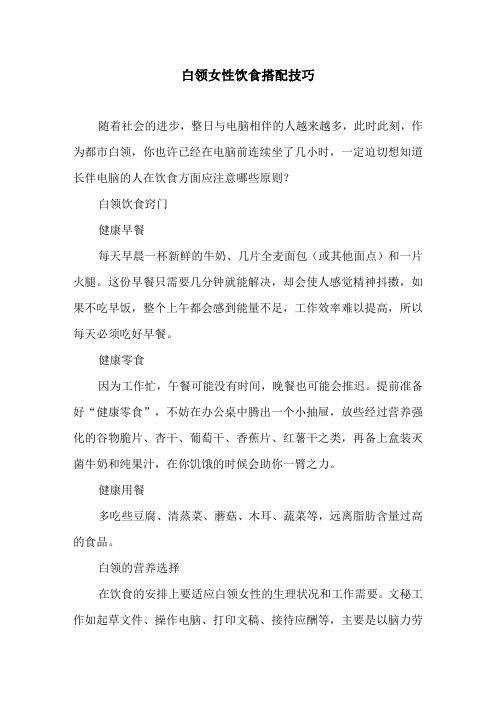 白领女性饮食搭配技巧

随着社会的进步，整日与电脑相伴的人越来越多，此时此刻，作为都市白领，你也许已经在电脑前连续坐了几小时，一定迫切想知道长伴电脑的人在饮食方面应注意哪些原则？

白领饮食窍门

健康早餐

每天早晨一杯新鲜的牛奶、几片全麦面包（或其他面点）和一片火腿。这份早餐只需要几分钟就能解决，却会使人感觉精神抖擞，如果不吃早饭，整个上午都会感到能量不足，工作效率难以提高，所以每天必须吃好早餐。

健康零食

因为工作忙，午餐可能没有时间，晚餐也可能会推迟。提前准备好“健康零食”，不妨在办公桌中腾出一个小抽屉，放些经过营养强化的谷物脆片、杏干、葡萄干、香蕉片、红薯干之类，再备上盒装灭菌牛奶和纯果汁，在你饥饿的时候会助你一臂之力。

健康用餐

多吃些豆腐、清蒸菜、蘑菇、木耳、蔬菜等，远离脂肪含量过高的食品。

白领的营养选择

在饮食的安排上要适应白领女性的生理状况和工作需要。文秘工作如起草文件、操作电脑、打印文稿、接待应酬等，主要是以脑力劳